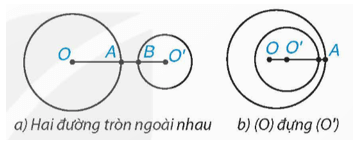 O A B O'

a) Hai đường tròn ngoài nhau

O O' A

b) (O) đựng (O')